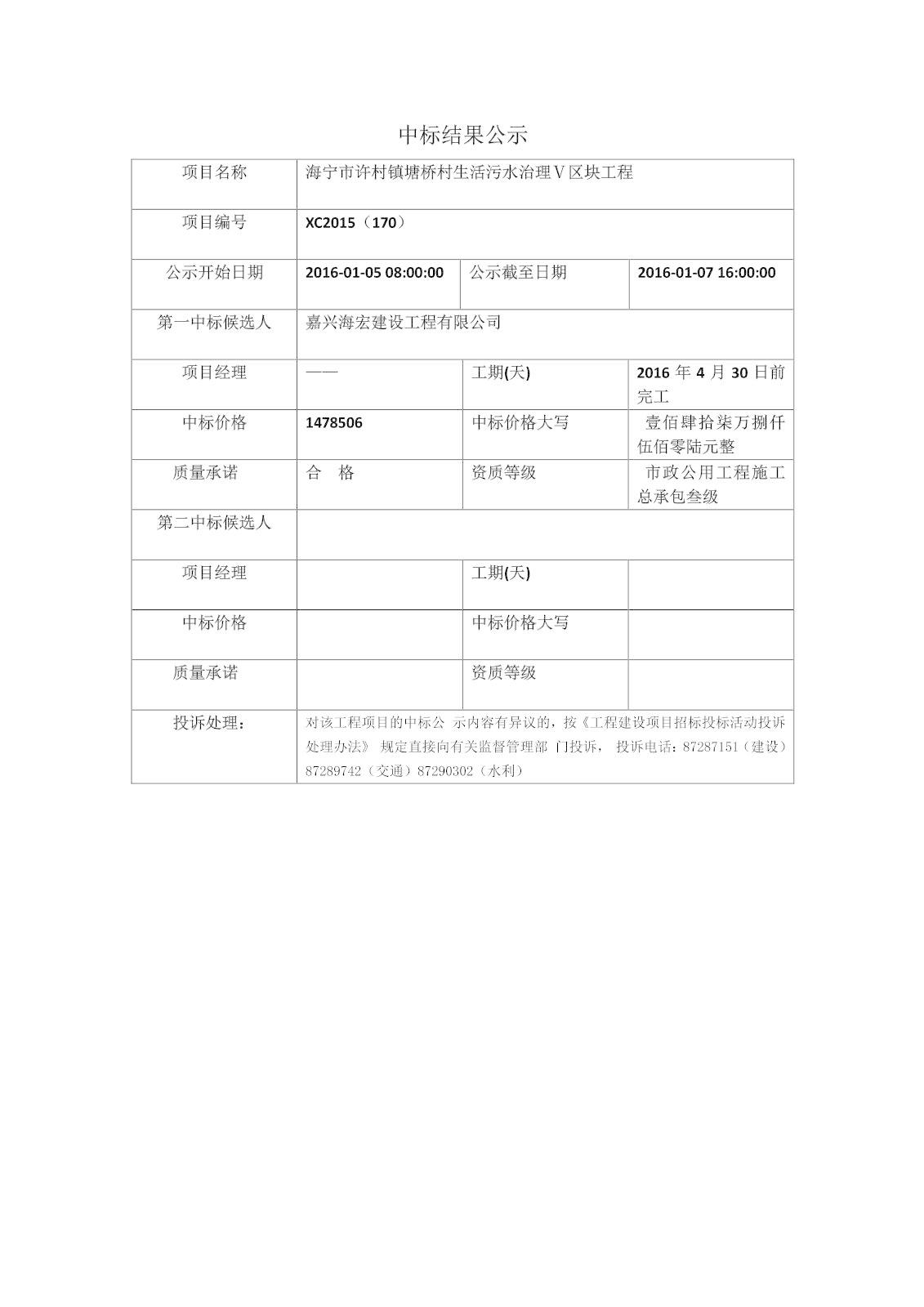 中标结果公示

| 项目名称 | 海宁市许村镇塘桥村生活污水治理Ⅴ区块工程 | | |
|---|---|---|---|
| 项目编号 | XC2015（170） | | |
| 公示开始日期 | 2016-01-05 08:00:00 | 公示截至日期 | 2016-01-07 16:00:00 |
| 第一中标候选人 | 嘉兴海宏建设工程有限公司 | | |
| 项目经理 | —— | 工期(天) | 2016 年 4 月 30 日前完工 |
| 中标价格 | 1478506 | 中标价格大写 | 壹佰肆拾柒万捌仟伍佰零陆元整 |
| 质量承诺 | 合　格 | 资质等级 | 市政公用工程施工总承包叁级 |
| 第二中标候选人 | | | |
| 项目经理 | | 工期(天) | |
| 中标价格 | | 中标价格大写 | |
| 质量承诺 | | 资质等级 | |
| 投诉处理： | 对该工程项目的中标公 示内容有异议的，按《工程建设项目招标投标活动投诉处理办法》 规定直接向有关监督管理部 门投诉， 投诉电话：87287151（建设）87289742（交通）87290302（水利） | | |